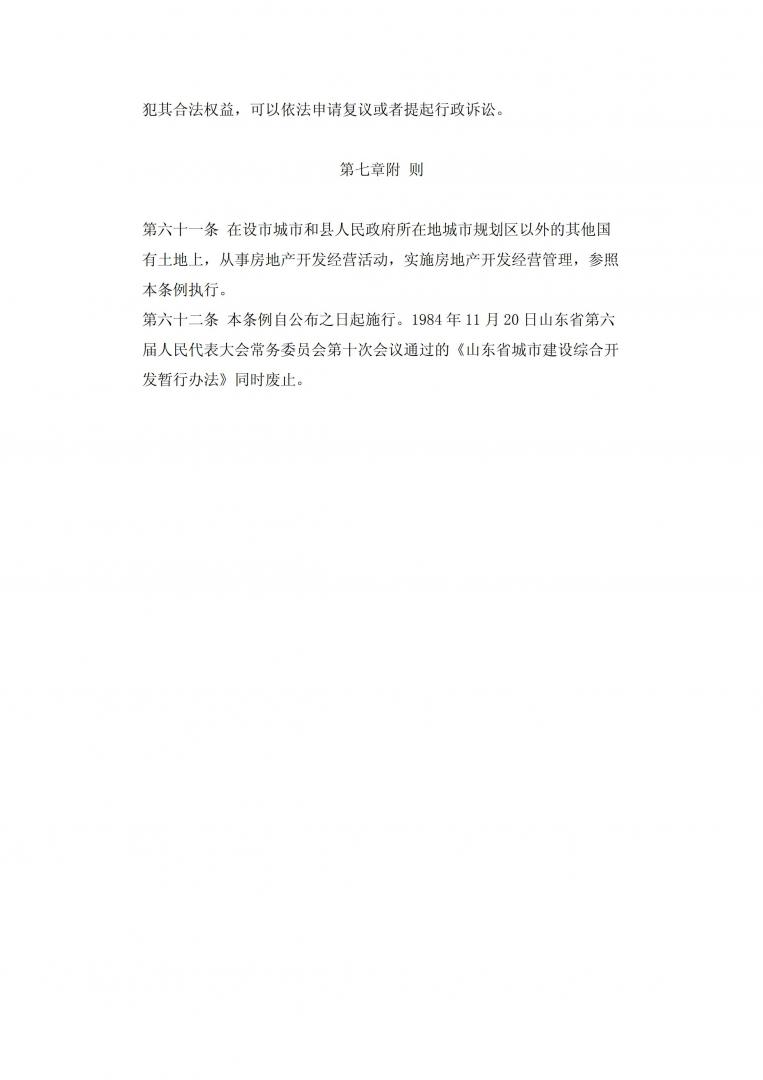 犯其合法权益，可以依法申请复议或者提起行政诉讼。

第七章附 则

第六十一条 在设市城市和县人民政府所在地城市规划区以外的其他国有土地上，从事房地产开发经营活动，实施房地产开发经营管理，参照本条例执行。

第六十二条 本条例自公布之日起施行。1984年11月20日山东省第六届人民代表大会常务委员会第十次会议通过的《山东省城市建设综合开发暂行办法》同时废止。